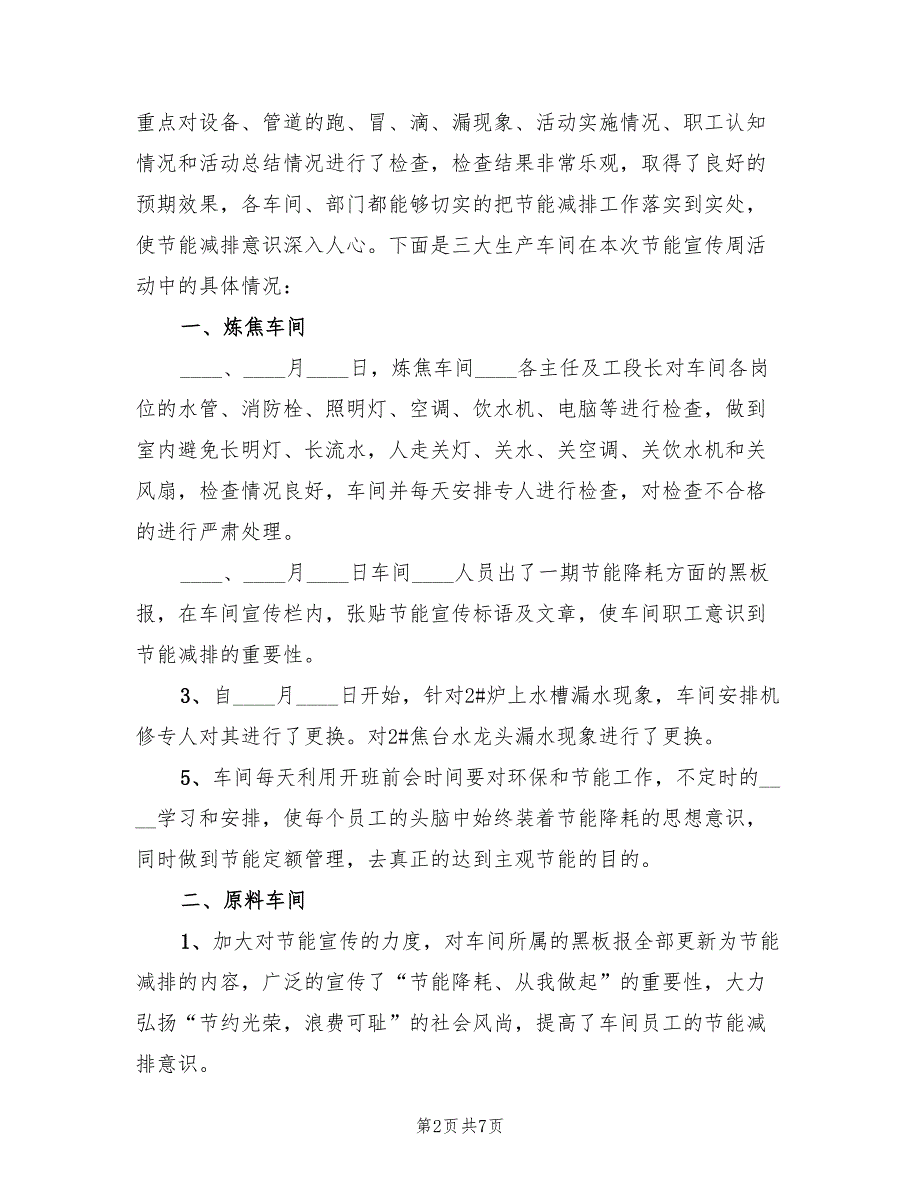 重点对设备、管道的跑、冒、滴、漏现象、活动实施情况、职工认知情况和活动总结情况进行了检查，检查结果非常乐观，取得了良好的预期效果，各车间、部门都能够切实的把节能减排工作落实到实处，使节能减排意识深入人心。下面是三大生产车间在本次节能宣传周活动中的具体情况：

一、炼焦车间

____、____月____日，炼焦车间____各主任及工段长对车间各岗位的水管、消防栓、照明灯、空调、饮水机、电脑等进行检查，做到室内避免长明灯、长流水，人走关灯、关水、关空调、关饮水机和关风扇，检查情况良好，车间并每天安排专人进行检查，对检查不合格的进行严肃处理。

____、____月____日车间____人员出了一期节能降耗方面的黑板报，在车间宣传栏内，张贴节能宣传标语及文章，使车间职工意识到节能减排的重要性。

3、自____月____日开始，针对2#炉上水槽漏水现象，车间安排机修专人对其进行了更换。对2#焦台水龙头漏水现象进行了更换。

5、车间每天利用开班前会时间要对环保和节能工作，不定时的____学习和安排，使每个员工的头脑中始终装着节能降耗的思想意识，同时做到节能定额管理，去真正的达到主观节能的目的。

二、原料车间

1、加大对节能宣传的力度，对车间所属的黑板报全部更新为节能减排的内容，广泛的宣传了“节能降耗、从我做起”的重要性，大力弘扬“节约光荣，浪费可耻”的社会风尚，提高了车间员工的节能减排意识。

第2页 共7页